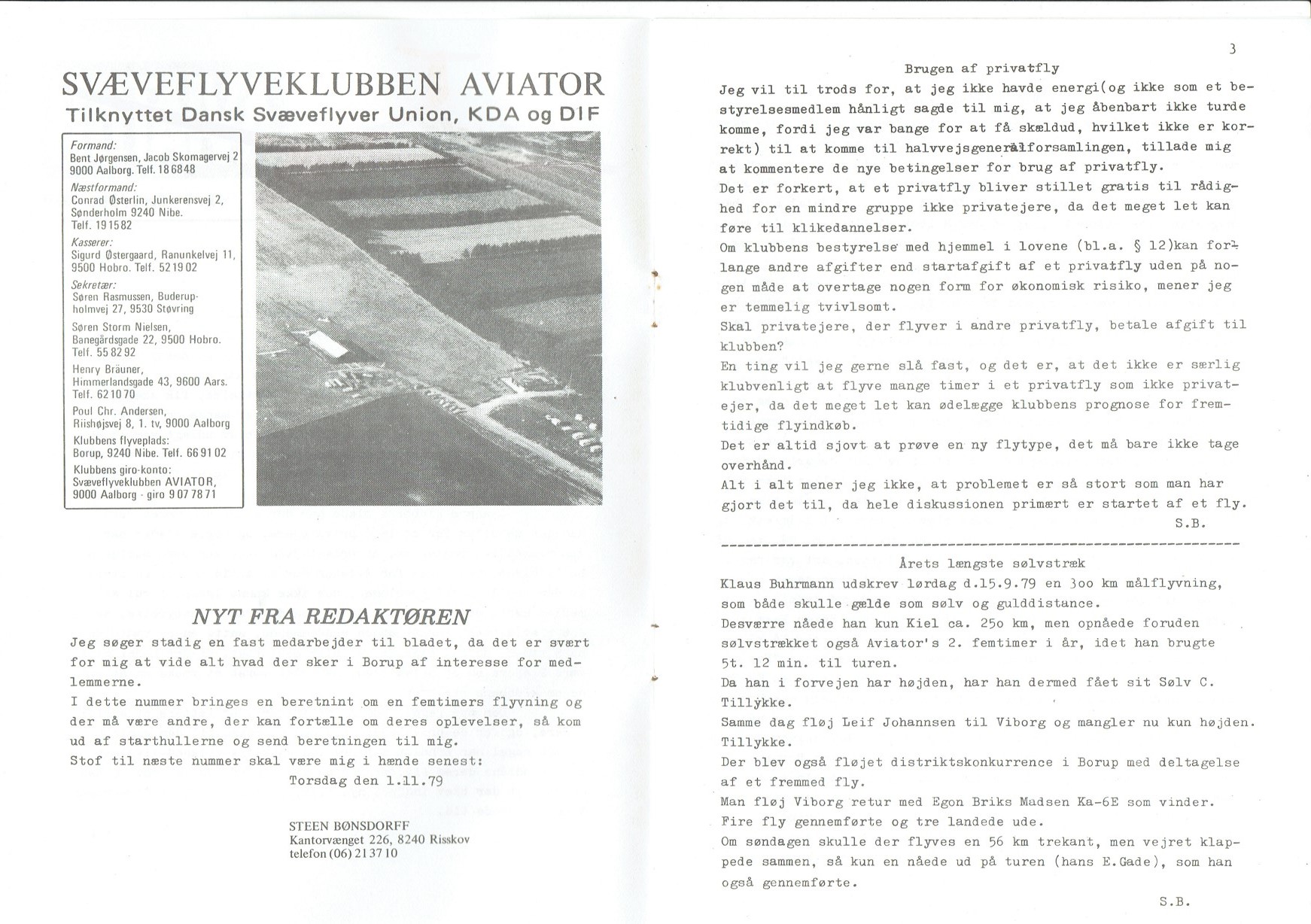 SVÆVEFLYVEKLUBBEN AVIATOR
Tilknyttet Dansk Svæveflyver Union, KDA og DIF

Formand:
Bent Jørgensen, Jacob Skomagervej 2
9000 Aalborg. Telf. 18 68 48
Næstformand:
Conrad Østerlin, Junkerensvej 2, Sønderholm 9240 Nibe.
Telf. 19 15 82
Kasserer:
Sigurd Østergaard, Ranunkelvej 11, 9500 Hobro. Telf. 52 19 02
Sekretær:
Søren Rasmussen, Buderupholmvej 27, 9530 Støvring
Søren Storm Nielsen, Banegårdsgade 22, 9500 Hobro.
Telf. 55 82 92
Henry Bräuner, Himmerlandsgade 43, 9600 Aars.
Telf. 62 10 70
Poul Chr. Andersen, Riishøjsvej 8, 1. tv, 9000 Aalborg
Klubbens flyveplads:
Borup, 9240 Nibe. Telf. 66 91 02
Klubbens giro-konto:
Svæveflyveklubben AVIATOR, 9000 Aalborg - giro 9 07 78 71

NYT FRA REDAKTØREN

Jeg søger stadig en fast medarbejder til bladet, da det er svært for mig at vide alt hvad der sker i Borup af interesse for medlemmerne.
I dette nummer bringes en beretnint om en femtimers flyvning og der må være andre, der kan fortælle om deres oplevelser, så kom ud af starthullerne og send beretningen til mig.
Stof til næste nummer skal være mig i hænde senest:
Torsdag den 1.11.79

STEEN BØNSDORFF
Kantorvænget 226, 8240 Risskov
telefon (06) 21 37 10

3

Brugen af privatfly

Jeg vil til trods for, at jeg ikke havde energi(og ikke som et bestyrelsesmedlem hånligt sagde til mig, at jeg åbenbart ikke turde komme, fordi jeg var bange for at få skældud, hvilket ikke er korrekt) til at komme til halvvejsgeneralforsamlingen, tillade mig at kommentere de nye betingelser for brug af privatfly.
Det er forkert, at et privatfly bliver stillet gratis til rådighed for en mindre gruppe ikke privatejere, da det meget let kan føre til klikedannelser.
Om klubbens bestyrelse med hjemmel i lovene (bl.a. § 12)kan forlange andre afgifter end startafgift af et privatfly uden på nogen måde at overtage nogen form for økonomisk risiko, mener jeg er temmelig tvivlsomt.
Skal privatejere, der flyver i andre privatfly, betale afgift til klubben?
En ting vil jeg gerne slå fast, og det er, at det ikke er særlig klubvenligt at flyve mange timer i et privatfly som ikke privatejer, da det meget let kan ødelægge klubbens prognose for fremtidige flyindkøb.
Det er altid sjovt at prøve en ny flytype, det må bare ikke tage overhånd.
Alt i alt mener jeg ikke, at problemet er så stort som man har gjort det til, da hele diskussionen primært er startet af et fly.
S.B.

Årets længste sølvstræk

Klaus Buhrmann udskrev lørdag d.15.9.79 en 3oo km målflyvning, som både skulle gælde som sølv og gulddistance.
Desværre nåede han kun Kiel ca. 25o km, men opnåede foruden sølvstrækket også Aviator's 2. femtimer i år, idet han brugte 5t. 12 min. til turen.
Da han i forvejen har højden, har han dermed fået sit Sølv C.
Tillykke.
Samme dag fløj Leif Johannsen til Viborg og mangler nu kun højden.
Tillykke.
Der blev også fløjet distriktskonkurrence i Borup med deltagelse af et fremmed fly.
Man fløj Viborg retur med Egon Briks Madsen Ka-6E som vinder.
Fire fly gennemførte og tre landede ude.
Om søndagen skulle der flyves en 56 km trekant, men vejret klappede sammen, så kun en nåede ud på turen (hans E.Gade), som han også gennemførte.
S.B.